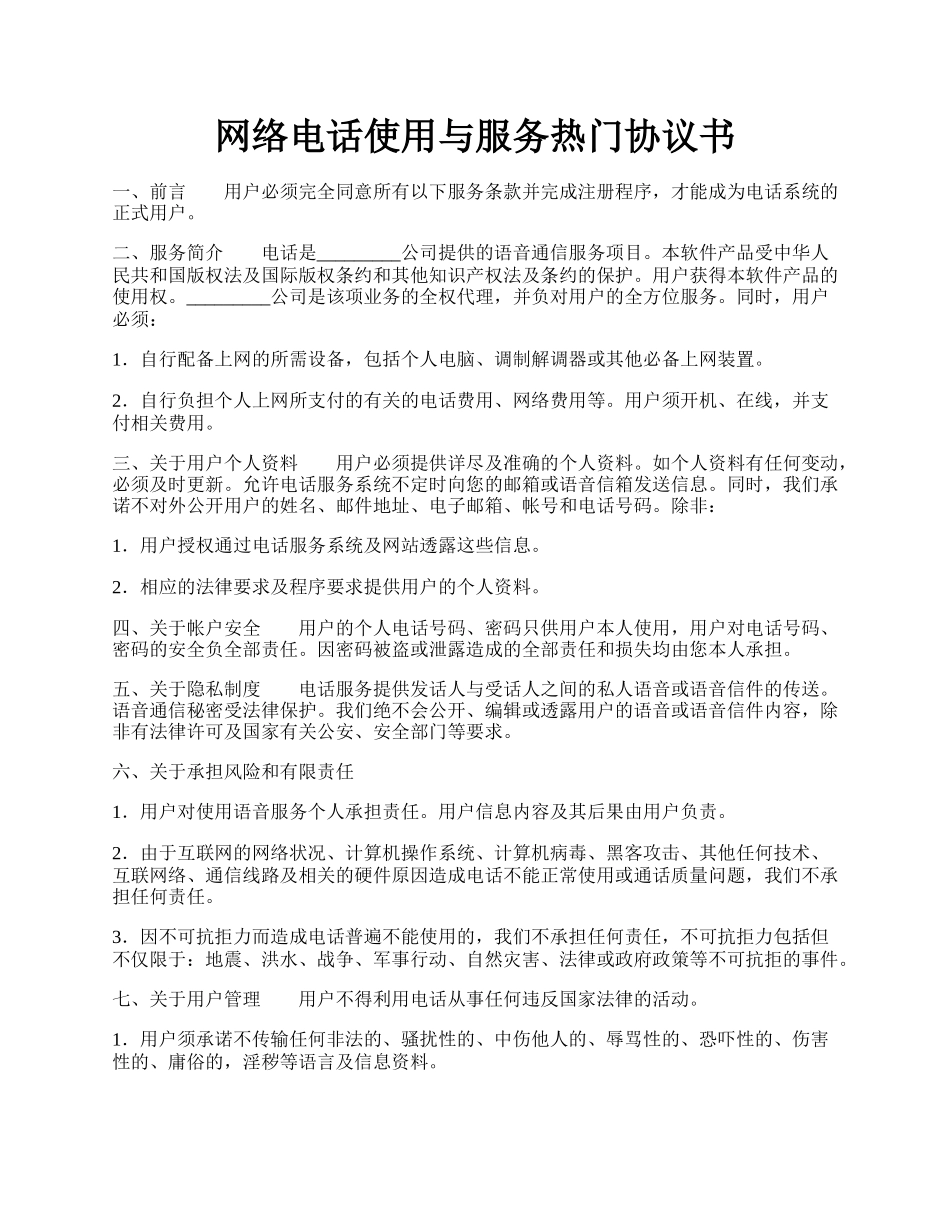 网络电话使用与服务热门协议书

一、前言　　用户必须完全同意所有以下服务条款并完成注册程序，才能成为电话系统的正式用户。

二、服务简介　　电话是_________公司提供的语音通信服务项目。本软件产品受中华人民共和国版权法及国际版权条约和其他知识产权法及条约的保护。用户获得本软件产品的使用权。_________公司是该项业务的全权代理，并负对用户的全方位服务。同时，用户必须：

1．自行配备上网的所需设备，包括个人电脑、调制解调器或其他必备上网装置。

2．自行负担个人上网所支付的有关的电话费用、网络费用等。用户须开机、在线，并支付相关费用。

三、关于用户个人资料　　用户必须提供详尽及准确的个人资料。如个人资料有任何变动，必须及时更新。允许电话服务系统不定时向您的邮箱或语音信箱发送信息。同时，我们承诺不对外公开用户的姓名、邮件地址、电子邮箱、帐号和电话号码。除非：

1．用户授权通过电话服务系统及网站透露这些信息。

2．相应的法律要求及程序要求提供用户的个人资料。

四、关于帐户安全　　用户的个人电话号码、密码只供用户本人使用，用户对电话号码、密码的安全负全部责任。因密码被盗或泄露造成的全部责任和损失均由您本人承担。

五、关于隐私制度　　电话服务提供发话人与受话人之间的私人语音或语音信件的传送。语音通信秘密受法律保护。我们绝不会公开、编辑或透露用户的语音或语音信件内容，除非有法律许可及国家有关公安、安全部门等要求。

六、关于承担风险和有限责任

1．用户对使用语音服务个人承担责任。用户信息内容及其后果由用户负责。

2．由于互联网的网络状况、计算机操作系统、计算机病毒、黑客攻击、其他任何技术、互联网络、通信线路及相关的硬件原因造成电话不能正常使用或通话质量问题，我们不承担任何责任。

3．因不可抗拒力而造成电话普遍不能使用的，我们不承担任何责任，不可抗拒力包括但不仅限于：地震、洪水、战争、军事行动、自然灾害、法律或政府政策等不可抗拒的事件。

七、关于用户管理　　用户不得利用电话从事任何违反国家法律的活动。

1．用户须承诺不传输任何非法的、骚扰性的、中伤他人的、辱骂性的、恐吓性的、伤害性的、庸俗的，淫秽等语言及信息资料。